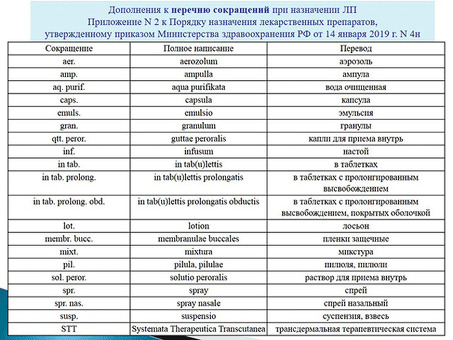 Дополнения к перечню сокращений при назначении ЛП
Приложение N 2 к Порядку назначения лекарственных препаратов, утвержденному приказом Министерства здравоохранения РФ от 14 января 2019 г. N 4н

| Сокращение | Полное написание | Перевод |
|---|---|---|
| aer. | aerozolum | аэрозоль |
| amp. | ampulla | ампула |
| aq. purif. | aqua purifikata | вода очищенная |
| caps. | capsula | капсула |
| emuls. | emulsio | эмульсия |
| gran. | granulum | гранулы |
| qtt. peror. | guttae peroralis | капли для приема внутрь |
| inf. | infusum | настой |
| in tab. | in tab(u)lettis | в таблетках |
| in tab. prolong. | in tab(u)lettis prolongatis | в таблетках с пролонгированным высвобождением |
| in tab. prolong. obd. | in tab(u)lettis prolongatis obductis | в таблетках с пролонгированным высвобождением, покрытых оболочкой |
| lot. | lotion | лосьон |
| membr. bucc. | membranulae buccales | пленки защечные |
| mixt. | mixtura | микстура |
| pil. | pilula, pilulae | пилюля, пилюли |
| sol. peror. | solutio peroralis | раствор для приема внутрь |
| spr. | spray | спрей |
| spr. nas. | spray nasale | спрей назальный |
| susp. | suspensio | суспензия, взвесь |
| STT | Systemata Therapeutica Transcutanea | трансдермальная терапевтическая система |